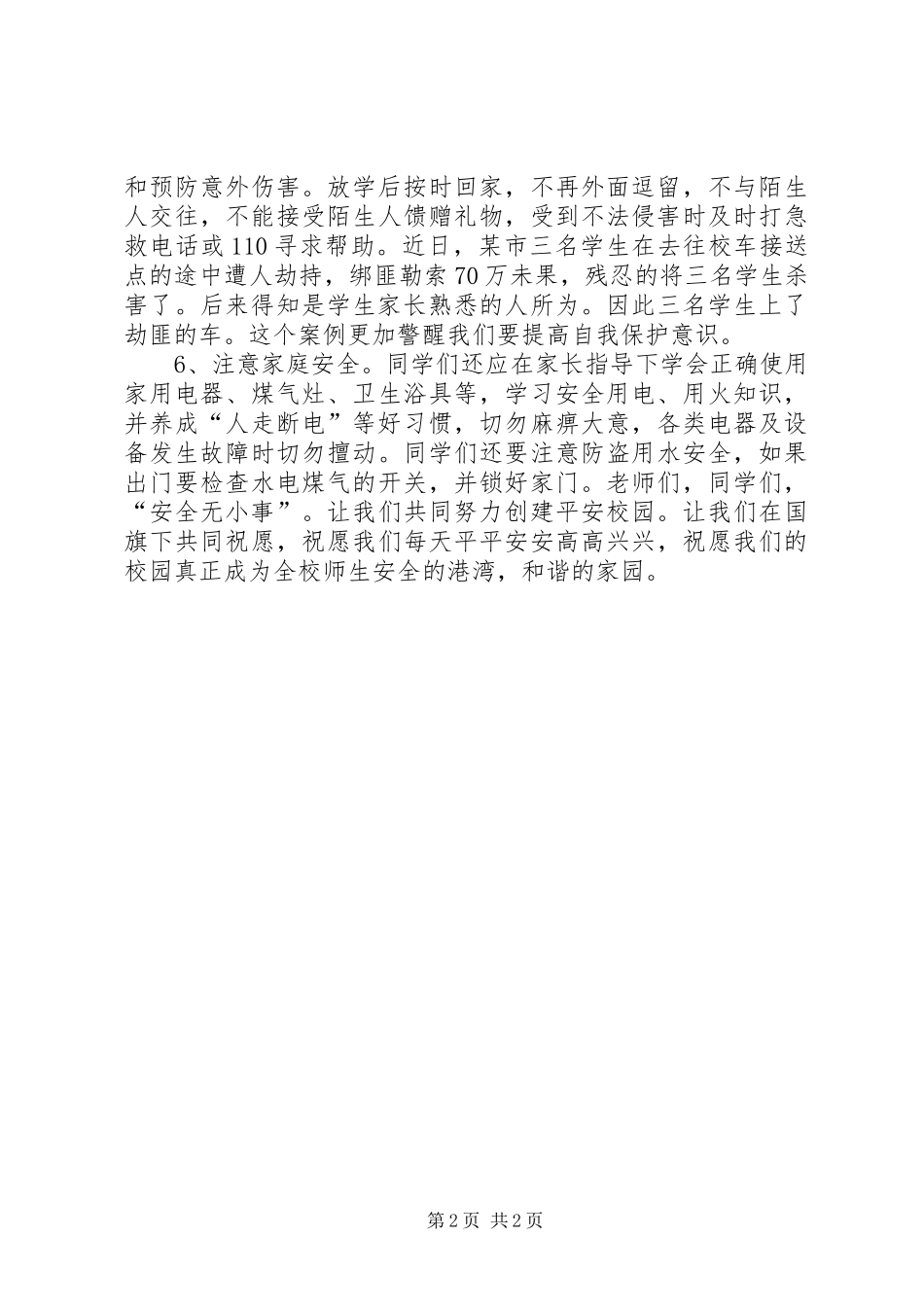 和预防意外伤害。放学后按时回家，不再外面逗留，不与陌生人交往，不能接受陌生人馈赠礼物，受到不法侵害时及时打急救电话或110寻求帮助。近日，某市三名学生在去往校车接送点的途中遭人劫持，绑匪勒索70万未果，残忍的将三名学生杀害了。后来得知是学生家长熟悉的人所为。因此三名学生上了劫匪的车。这个案例更加警醒我们要提高自我保护意识。

6、注意家庭安全。同学们还应在家长指导下学会正确使用家用电器、煤气灶、卫生浴具等，学习安全用电、用火知识，并养成“人走断电”等好习惯，切勿麻痹大意，各类电器及设备发生故障时切勿擅动。同学们还要注意防盗用水安全，如果出门要检查水电煤气的开关，并锁好家门。老师们，同学们，“安全无小事”。让我们共同努力创建平安校园。让我们在国旗下共同祝愿，祝愿我们每天平平安安高高兴兴，祝愿我们的校园真正成为全校师生安全的港湾，和谐的家园。

第2页 共2页